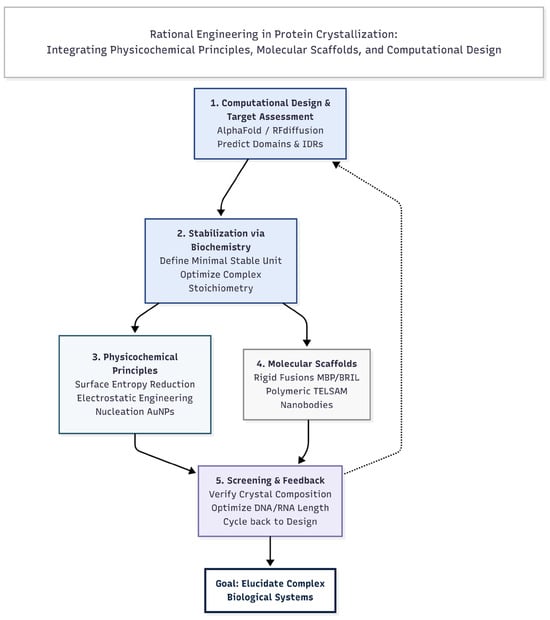 Rational Engineering in Protein Crystallization:
Integrating Physicochemical Principles, Molecular Scaffolds, and Computational Design

1. Computational Design & Target Assessment
AlphaFold / RFdiffusion
Predict Domains & IDRs

2. Stabilization via Biochemistry
Define Minimal Stable Unit
Optimize Complex Stoichiometry

3. Physicochemical Principles
Surface Entropy Reduction
Electrostatic Engineering
Nucleation AuNPs

4. Molecular Scaffolds
Rigid Fusions MBP/BRIL
Polymeric TELSAM
Nanobodies

5. Screening & Feedback
Verify Crystal Composition
Optimize DNA/RNA Length
Cycle back to Design

Goal: Elucidate Complex Biological Systems